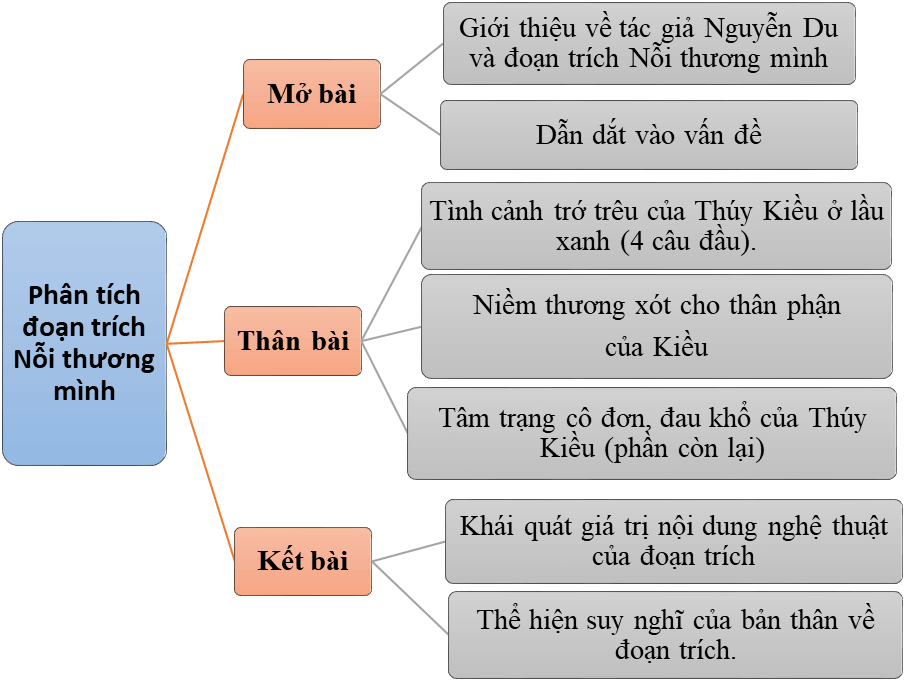 Phân tích đoạn trích Nỗi thương mình

Mở bài

Giới thiệu về tác giả Nguyễn Du và đoạn trích Nỗi thương mình

Dẫn dắt vào vấn đề

Thân bài

Tình cảnh trớ trêu của Thúy Kiều ở lầu xanh (4 câu đầu).

Niềm thương xót cho thân phận của Kiều

Tâm trạng cô đơn, đau khổ của Thúy Kiều (phần còn lại)

Kết bài

Khái quát giá trị nội dung nghệ thuật của đoạn trích

Thể hiện suy nghĩ của bản thân về đoạn trích.